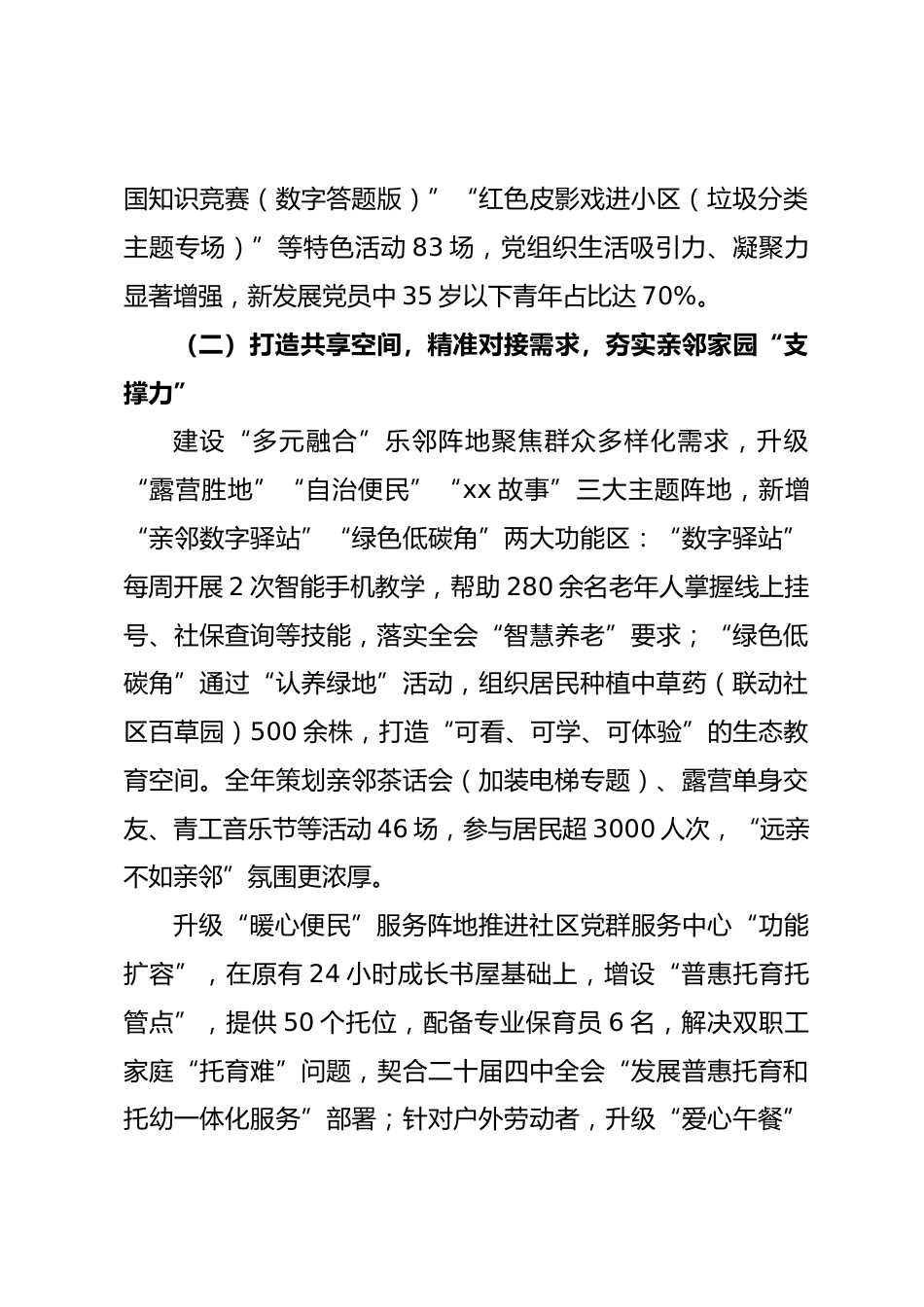 国知识竞赛（数字答题版）”“红色皮影戏进小区（垃圾分类主题专场）”等特色活动 83 场，党组织生活吸引力、凝聚力显著增强，新发展党员中 35 岁以下青年占比达 70%。

（二）打造共享空间，精准对接需求，夯实亲邻家园“支撑力”

建设“多元融合”乐邻阵地聚焦群众多样化需求，升级“露营胜地”“自治便民”“xx 故事”三大主题阵地，新增“亲邻数字驿站”“绿色低碳角”两大功能区：“数字驿站”每周开展 2 次智能手机教学，帮助 280 余名老年人掌握线上挂号、社保查询等技能，落实全会“智慧养老”要求；“绿色低碳角”通过“认养绿地”活动，组织居民种植中草药（联动社区百草园）500 余株，打造“可看、可学、可体验”的生态教育空间。全年策划亲邻茶话会（加装电梯专题）、露营单身交友、青工音乐节等活动 46 场，参与居民超 3000 人次，“远亲不如亲邻”氛围更浓厚。

升级“暖心便民”服务阵地推进社区党群服务中心“功能扩容”，在原有 24 小时成长书屋基础上，增设“普惠托育托管点”，提供 50 个托位，配备专业保育员 6 名，解决双职工家庭“托育难”问题，契合二十届四中全会“发展普惠托育和托幼一体化服务”部署；针对户外劳动者，升级“爱心午餐”